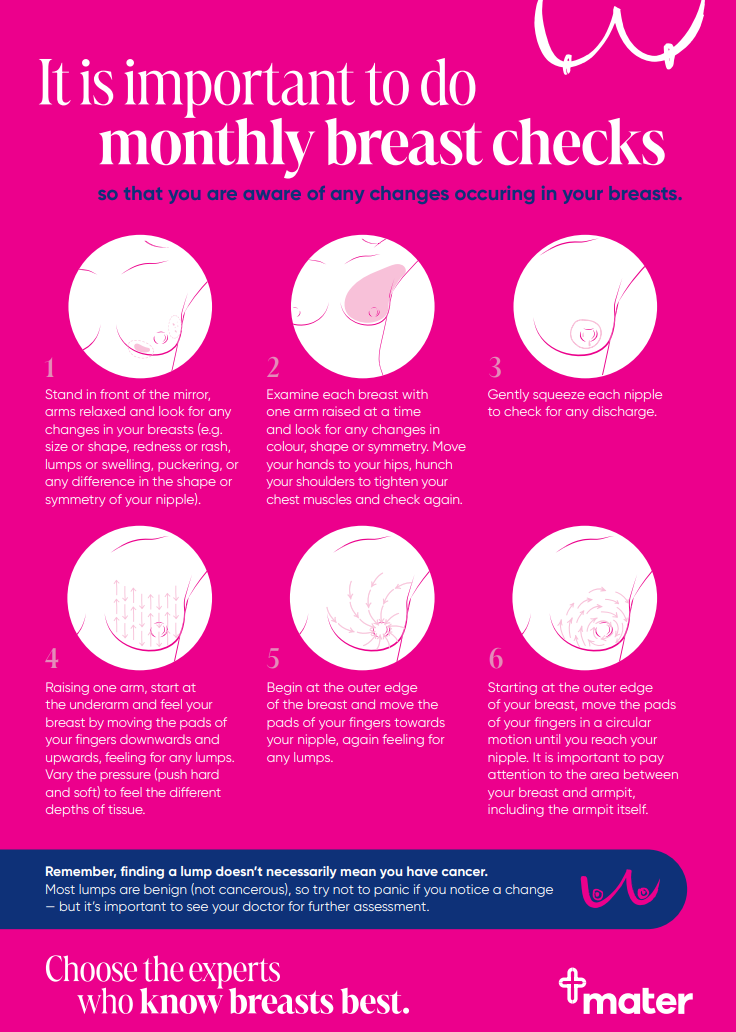 It is important to do
monthly breast checks

so that you are aware of any changes occuring in your breasts.

1
Stand in front of the mirror, arms relaxed and look for any changes in your breasts (e.g. size or shape, redness or rash, lumps or swelling, puckering, or any difference in the shape or symmetry of your nipple).

2
Examine each breast with one arm raised at a time and look for any changes in colour, shape or symmetry. Move your hands to your hips, hunch your shoulders to tighten your chest muscles and check again.

3
Gently squeeze each nipple to check for any discharge.

4
Raising one arm, start at the underarm and feel your breast by moving the pads of your fingers downwards and upwards, feeling for any lumps. Vary the pressure (push hard and soft) to feel the different depths of tissue.

5
Begin at the outer edge of the breast and move the pads of your fingers towards your nipple, again feeling for any lumps.

6
Starting at the outer edge of your breast, move the pads of your fingers in a circular motion until you reach your nipple. It is important to pay attention to the area between your breast and armpit, including the armpit itself.

Remember, finding a lump doesn't necessarily mean you have cancer.
Most lumps are benign (not cancerous), so try not to panic if you notice a change — but it's important to see your doctor for further assessment.

Choose the experts
who know breasts best.

mater